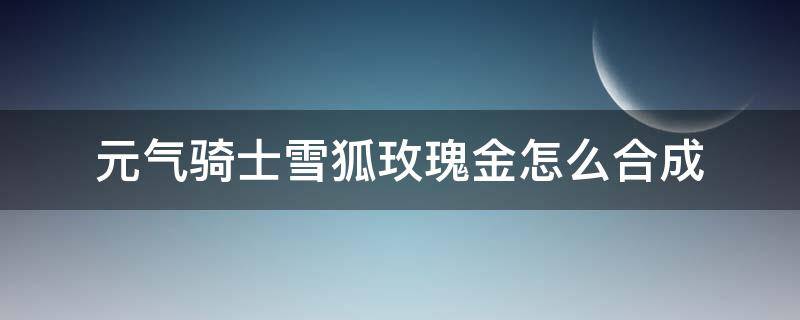 元气骑士雪狐玫瑰金怎么合成